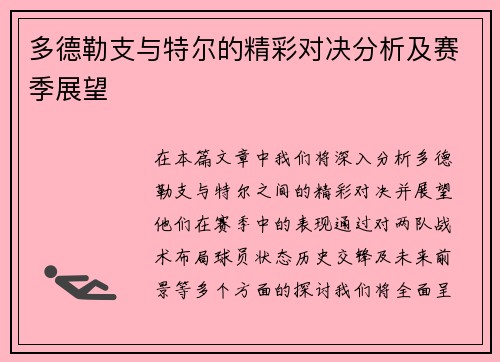 多德勒支与特尔的精彩对决分析及赛季展望

在本篇文章中我们将深入分析多德勒支与特尔之间的精彩对决并展望他们在赛季中的表现通过对两队战术布局球员状态历史交锋及未来前景等多个方面的探讨我们将全面呈